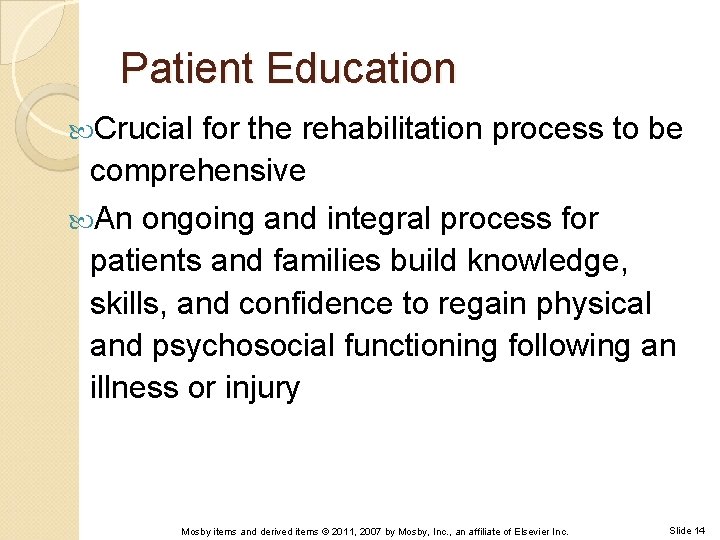 Patient Education

Crucial for the rehabilitation process to be comprehensive

An ongoing and integral process for patients and families build knowledge, skills, and confidence to regain physical and psychosocial functioning following an illness or injury

Mosby items and derived items © 2011, 2007 by Mosby, Inc., an affiliate of Elsevier Inc.

Slide 14